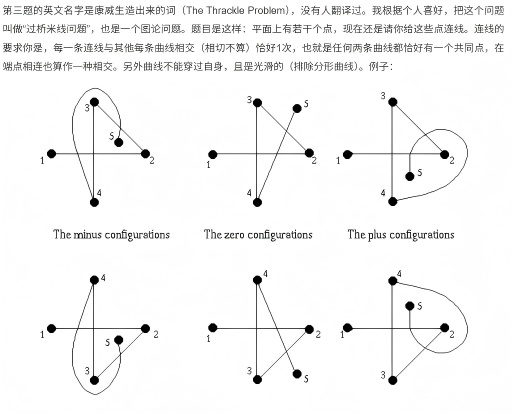 第三题的英文名字是康威生造出来的词（The Thrackle Problem），没有人翻译过。我根据个人喜好，把这个问题叫做"过桥米线问题"，也是一个图论问题。题目是这样：平面上有若干个点，现在还是请你给这些点连线。连线的要求你是，每一条连线与其他每条曲线相交（相切不算）恰好1次，也就是任何两条曲线都恰好有一个共同点，在端点相连也算作一种相交。另外曲线不能穿过自身，且是光滑的（排除分形曲线）。例子：

3
5
1
2
4

3
5
1
2
4

3
1
2
5
4

The minus configurations

The zero configurations

The plus configurations

4
1
2
5
3

4
1
2
3
5

4
5
1
2
3